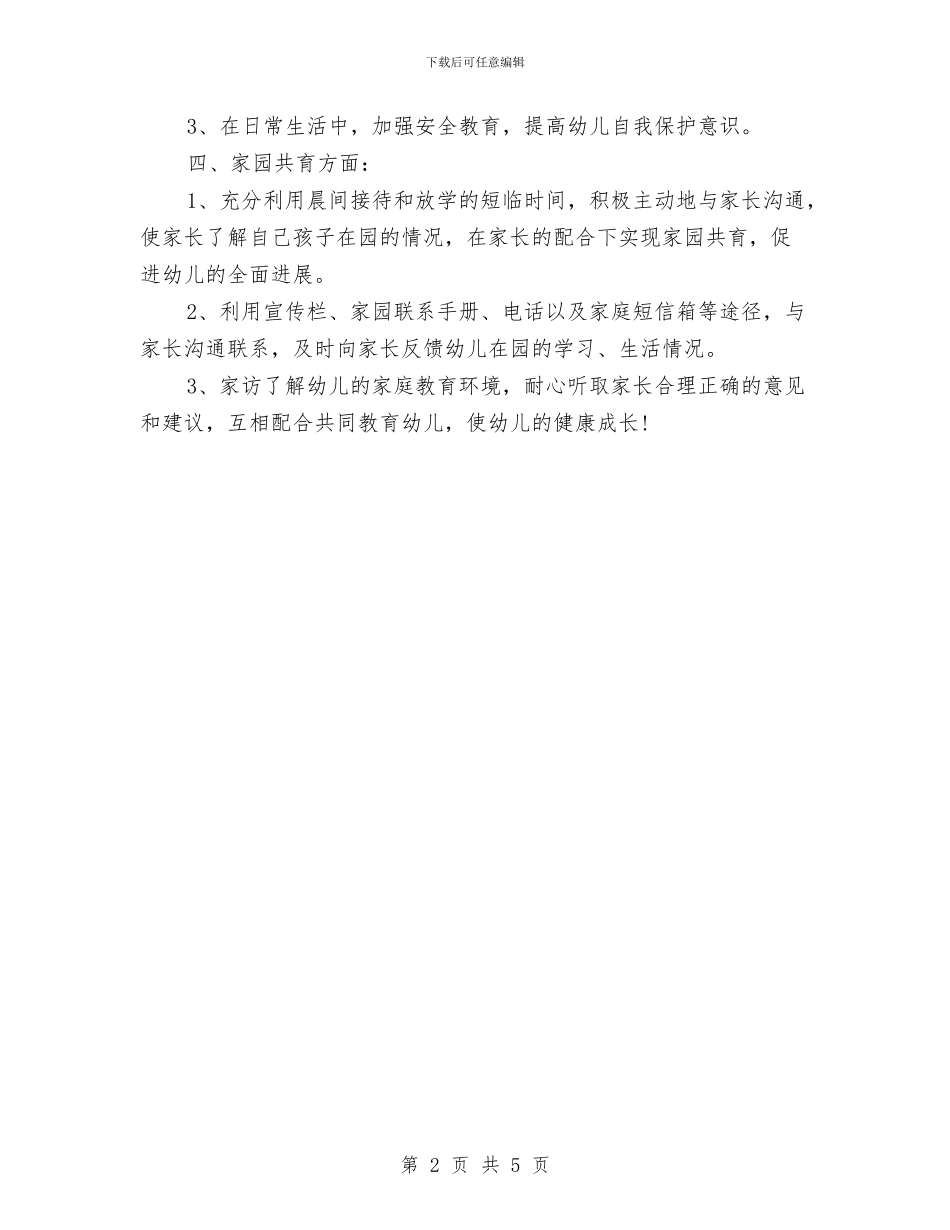 下载后可任意编辑

3、在日常生活中，加强安全教育，提高幼儿自我保护意识。

四、家园共育方面：

1、充分利用晨间接待和放学的短临时间，积极主动地与家长沟通，使家长了解自己孩子在园的情况，在家长的配合下实现家园共育，促进幼儿的全面进展。

2、利用宣传栏、家园联系手册、电话以及家庭短信箱等途径，与家长沟通联系，及时向家长反馈幼儿在园的学习、生活情况。

3、家访了解幼儿的家庭教育环境，耐心听取家长合理正确的意见和建议，互相配合共同教育幼儿，使幼儿的健康成长！

第 2 页 共 5 页